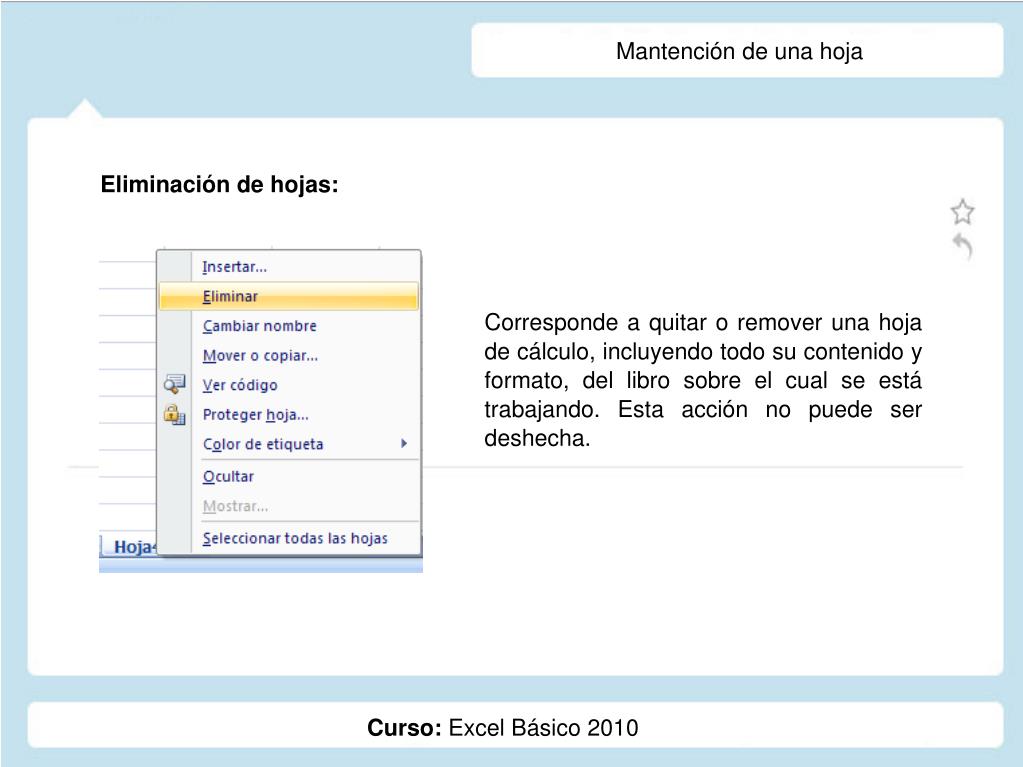 Mantención de una hoja

Eliminación de hojas:

Insertar...
Eliminar
Cambiar nombre
Mover o copiar...
Ver código
Proteger hoja...
Color de etiqueta
Ocultar
Mostrar...
Seleccionar todas las hojas
Hoja

Corresponde a quitar o remover una hoja de cálculo, incluyendo todo su contenido y formato, del libro sobre el cual se está trabajando. Esta acción no puede ser deshecha.

Curso: Excel Básico 2010